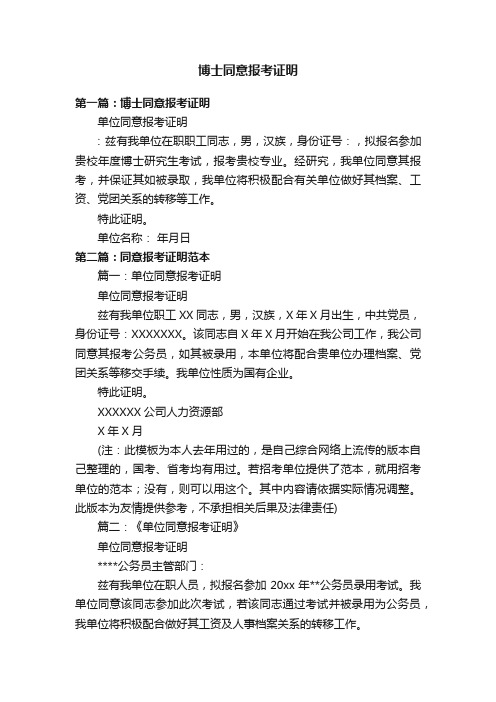 博士同意报考证明

第一篇：博士同意报考证明

单位同意报考证明

：兹有我单位在职职工同志，男，汉族，身份证号：，拟报名参加贵校年度博士研究生考试，报考贵校专业。经研究，我单位同意其报考，并保证其如被录取，我单位将积极配合有关单位做好其档案、工资、党团关系的转移等工作。

特此证明。

单位名称： 年月日

第二篇：同意报考证明范本

篇一：单位同意报考证明

单位同意报考证明

兹有我单位职工 XX 同志，男，汉族，X 年 X 月出生，中共党员，身份证号：XXXXXXX。该同志自 X 年 X 月开始在我公司工作，我公司同意其报考公务员，如其被录用，本单位将配合贵单位办理档案、党团关系等移交手续。我单位性质为国有企业。

特此证明。

XXXXXX 公司人力资源部

X 年 X 月

(注：此模板为本人去年用过的，是自己综合网络上流传的版本自己整理的，国考、省考均有用过。若招考单位提供了范本，就用招考单位的范本；没有，则可以用这个。其中内容请依据实际情况调整。此版本为友情提供参考，不承担相关后果及法律责任)

篇二：《单位同意报考证明》

单位同意报考证明

****公务员主管部门：

兹有我单位在职人员，拟报名参加 20xx 年**公务员录用考试。我单位同意该同志参加此次考试，若该同志通过考试并被录用为公务员，我单位将积极配合做好其工资及人事档案关系的转移工作。